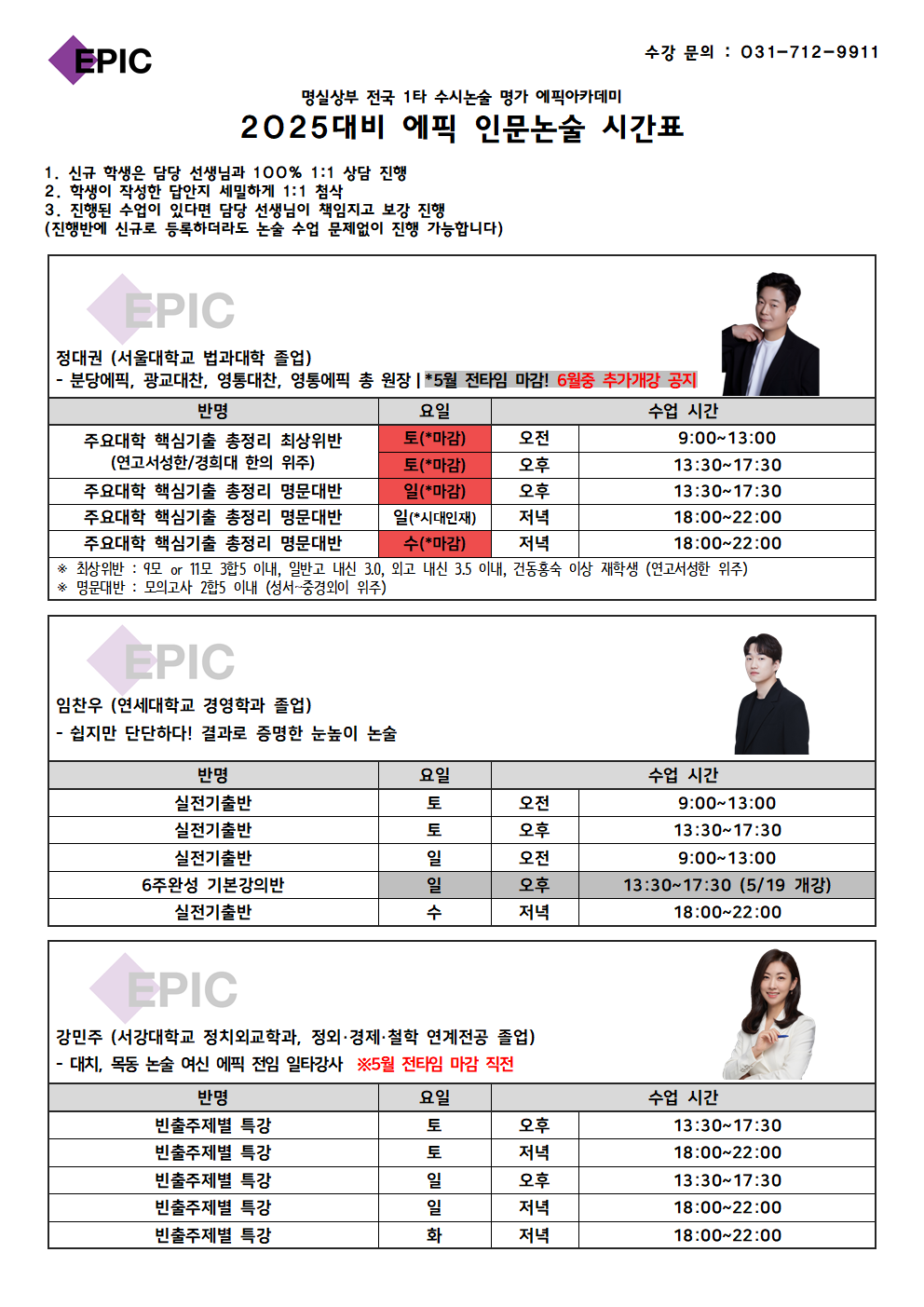 EPIC

수강 문의 : 031-712-9911

명실상부 전국 1타 수시논술 명가 에픽아카데미

2025대비 에픽 인문논술 시간표

1. 신규 학생은 담당 선생님과 100% 1:1 상담 진행
2. 학생이 작성한 답안지 세밀하게 1:1 첨삭
3. 진행된 수업이 있다면 담당 선생님이 책임지고 보강 진행
(진행반에 신규로 등록하더라도 논술 수업 문제없이 진행 가능합니다)

EPIC

정대권 (서울대학교 법과대학 졸업)
- 분당에픽, 광교대찬, 영통대찬, 영통에픽 총 원장 | *5월 전타임 마감! 6월중 추가개강 공지

| 반명 | 요일 | 수업 시간 | |
|---|---|---|---|
| 주요대학 핵심기출 총정리 최상위반 (연고서성한/경희대 한의 위주) | 토(*마감) | 오전 | 9:00~13:00 |
| | 토(*마감) | 오후 | 13:30~17:30 |
| 주요대학 핵심기출 총정리 명문대반 | 일(*마감) | 오후 | 13:30~17:30 |
| 주요대학 핵심기출 총정리 명문대반 | 일(*시대인재) | 저녁 | 18:00~22:00 |
| 주요대학 핵심기출 총정리 명문대반 | 수(*마감) | 저녁 | 18:00~22:00 |

※ 최상위반 : 9모 or 11모 3합5 이내, 일반고 내신 3.0, 외고 내신 3.5 이내, 건동홍숙 이상 재학생 (연고서성한 위주)
※ 명문대반 : 모의고사 2합5 이내 (성서~중경외이 위주)

EPIC

임찬우 (연세대학교 경영학과 졸업)
- 쉽지만 단단하다! 결과로 증명한 눈높이 논술

| 반명 | 요일 | 수업 시간 | |
|---|---|---|---|
| 실전기출반 | 토 | 오전 | 9:00~13:00 |
| 실전기출반 | 토 | 오후 | 13:30~17:30 |
| 실전기출반 | 일 | 오전 | 9:00~13:00 |
| 6주완성 기본강의반 | 일 | 오후 | 13:30~17:30 (5/19 개강) |
| 실전기출반 | 수 | 저녁 | 18:00~22:00 |

EPIC

강민주 (서강대학교 정치외교학과, 정외·경제·철학 연계전공 졸업)
- 대치, 목동 논술 여신 에픽 전임 일타강사 ※5월 전타임 마감 직전

| 반명 | 요일 | 수업 시간 | |
|---|---|---|---|
| 빈출주제별 특강 | 토 | 오후 | 13:30~17:30 |
| 빈출주제별 특강 | 토 | 저녁 | 18:00~22:00 |
| 빈출주제별 특강 | 일 | 오후 | 13:30~17:30 |
| 빈출주제별 특강 | 일 | 저녁 | 18:00~22:00 |
| 빈출주제별 특강 | 화 | 저녁 | 18:00~22:00 |